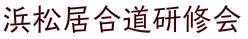 浜松居合道研修会